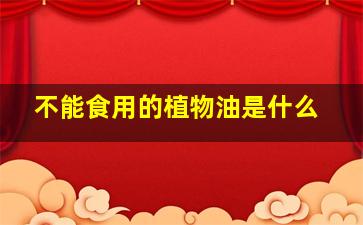 不能食用的植物油是什么